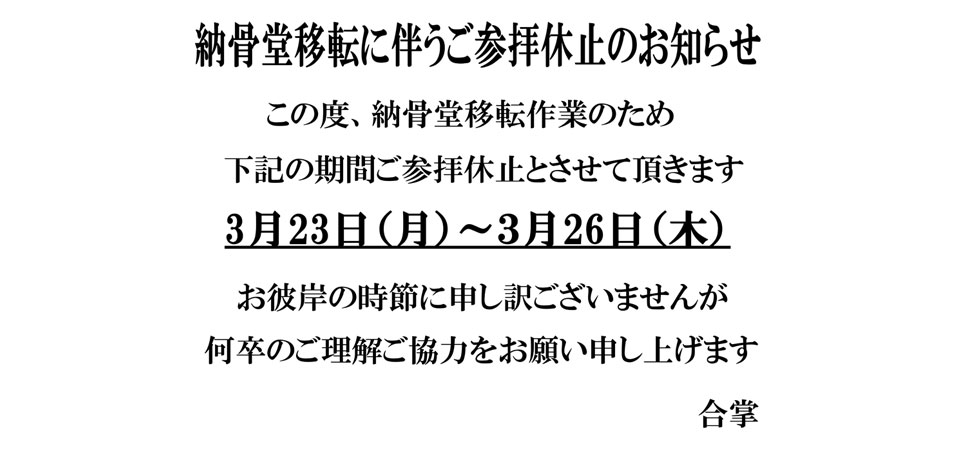 納骨堂移転に伴うご参拝休止のお知らせ

この度、納骨堂移転作業のため

下記の期間ご参拝休止とさせて頂きます

3月23日（月）～3月26日（木）

お彼岸の時節に申し訳ございませんが

何卒のご理解ご協力をお願い申し上げます

合掌